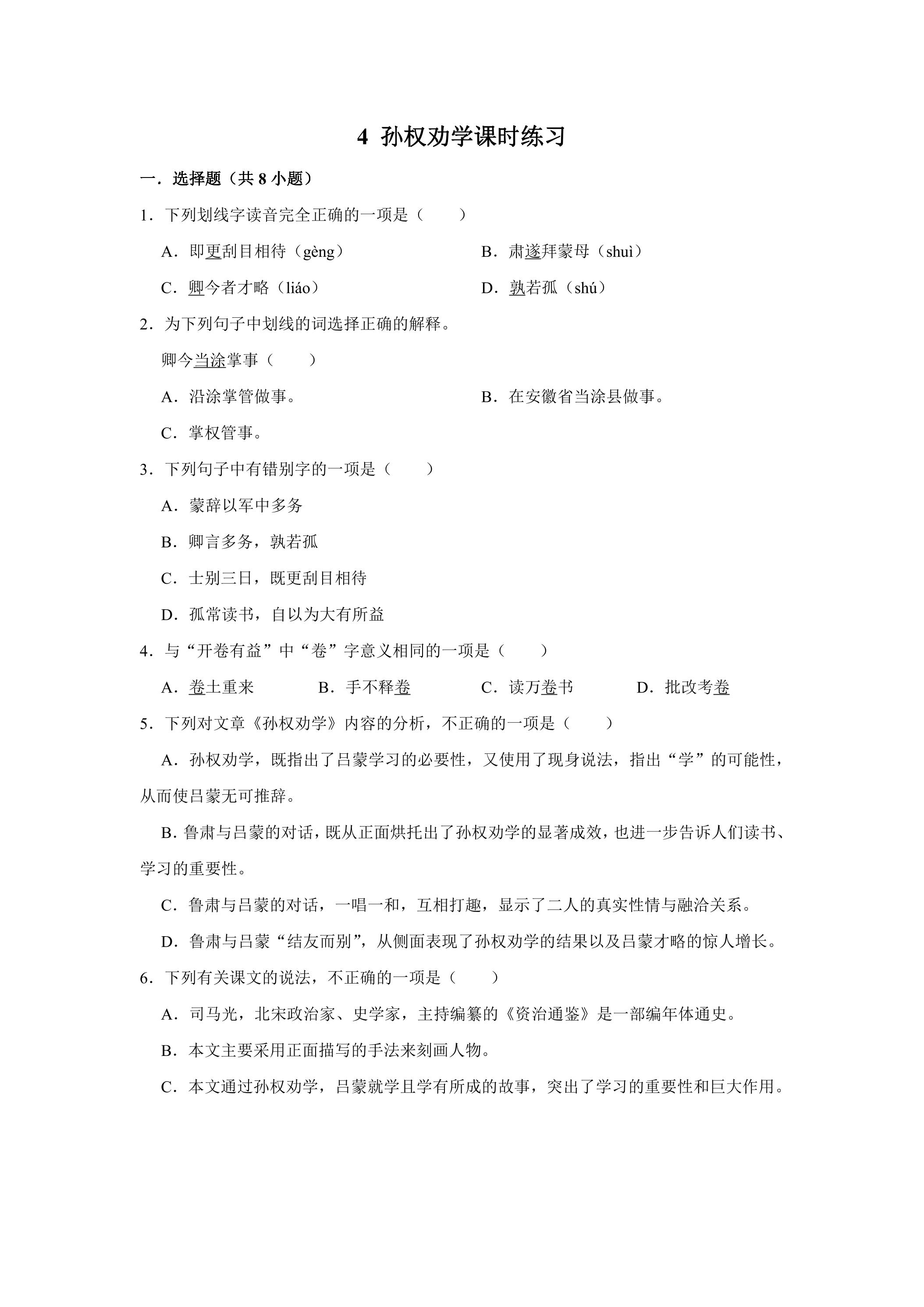 4 孙权劝学课时练习

一．选择题（共8小题）

1．下列划线字读音完全正确的一项是（　　）

A．即更刮目相待（gèng） B．肃遂拜蒙母（shuì）

C．卿今者才略（liáo） D．孰若孤（shú）

2．为下列句子中划线的词选择正确的解释。

卿今当涂掌事（　　）

A．沿涂掌管做事。 B．在安徽省当涂县做事。

C．掌权管事。

3．下列句子中有错别字的一项是（　　）

A．蒙辞以军中多务

B．卿言多务，孰若孤

C．士别三日，既更刮目相待

D．孤常读书，自以为大有所益

4．与“开卷有益”中“卷”字意义相同的一项是（　　）

A．卷土重来 B．手不释卷 C．读万卷书 D．批改考卷

5．下列对文章《孙权劝学》内容的分析，不正确的一项是（　　）

A．孙权劝学，既指出了吕蒙学习的必要性，又使用了现身说法，指出“学”的可能性，从而使吕蒙无可推辞。

B．鲁肃与吕蒙的对话，既从正面烘托出了孙权劝学的显著成效，也进一步告诉人们读书、学习的重要性。

C．鲁肃与吕蒙的对话，一唱一和，互相打趣，显示了二人的真实性情与融洽关系。

D．鲁肃与吕蒙“结友而别”，从侧面表现了孙权劝学的结果以及吕蒙才略的惊人增长。

6．下列有关课文的说法，不正确的一项是（　　）

A．司马光，北宋政治家、史学家，主持编纂的《资治通鉴》是一部编年体通史。

B．本文主要采用正面描写的手法来刻画人物。

C．本文通过孙权劝学，吕蒙就学且学有所成的故事，突出了学习的重要性和巨大作用。